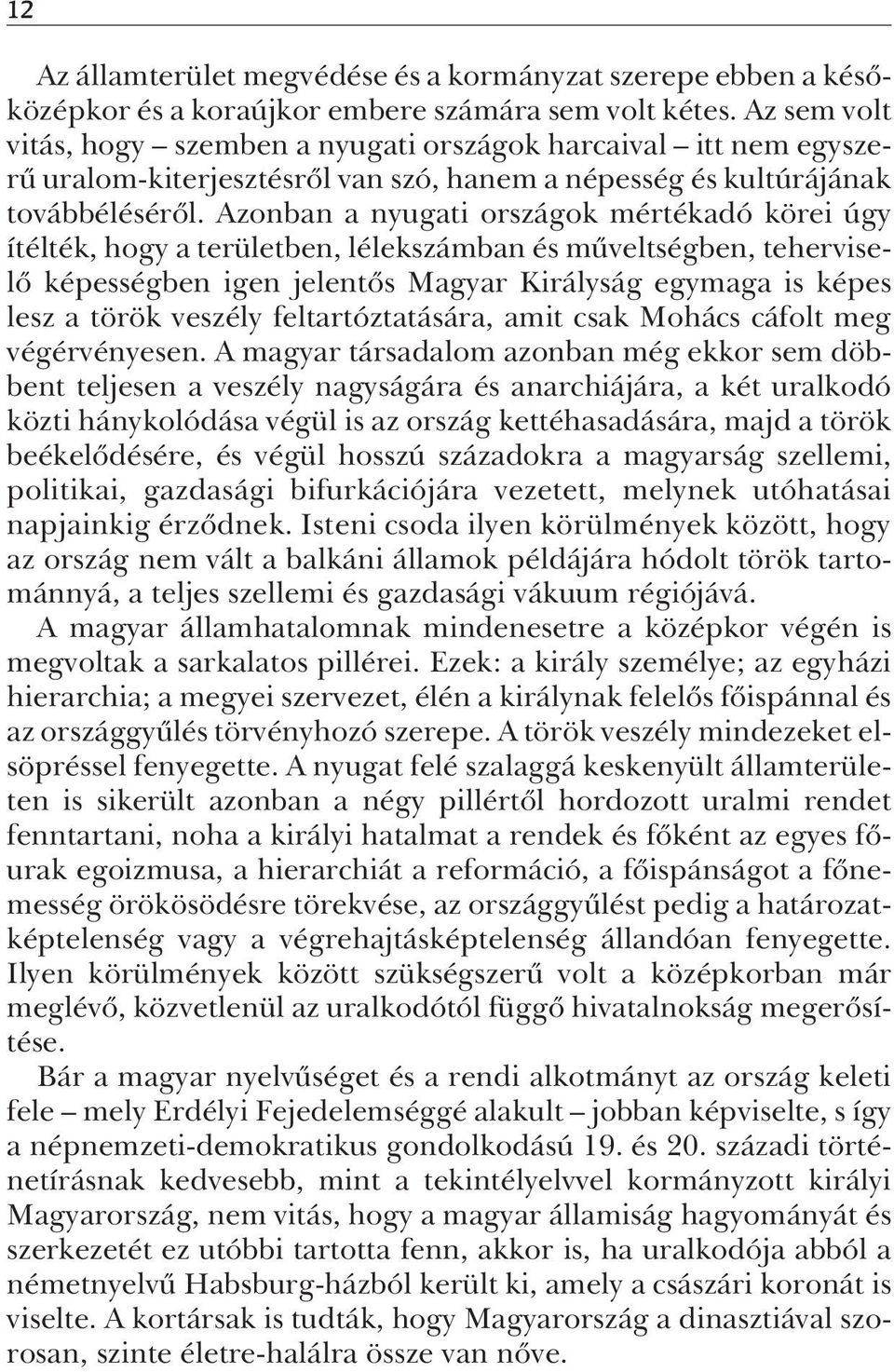 12

Az államterület megvédése és a kormányzat szerepe ebben a későközépkor és a koraújkor embere számára sem volt kétes. Az sem volt vitás, hogy – szemben a nyugati országok harcaival – itt nem egyszerű uralom-kiterjesztésről van szó, hanem a népesség és kultúrájának továbbéléséről. Azonban a nyugati országok mértékadó körei úgy ítélték, hogy a területben, lélekszámban és műveltségben, teherviselő képességben igen jelentős Magyar Királyság egymaga is képes lesz a török veszély feltartóztatására, amit csak Mohács cáfolt meg végérvényesen. A magyar társadalom azonban még ekkor sem döbbent teljesen a veszély nagyságára és anarchiájára, a két uralkodó közti hánykolódása végül is az ország kettéhasadására, majd a török beékelődésére, és végül hosszú századokra a magyarság szellemi, politikai, gazdasági bifurkációjára vezetett, melynek utóhatásai napjainkig érződnek. Isteni csoda ilyen körülmények között, hogy az ország nem vált a balkáni államok példájára hódolt török tartománnyá, a teljes szellemi és gazdasági vákuum régiójává.

A magyar államhatalomnak mindenesetre a középkor végén is megvoltak a sarkalatos pillérei. Ezek: a király személye; az egyházi hierarchia; a megyei szervezet, élén a királynak felelős főispánnal és az országgyűlés törvényhozó szerepe. A török veszély mindezeket elsöpréssel fenyegette. A nyugat felé szalaggá keskenyült államterületen is sikerült azonban a négy pillértől hordozott uralmi rendet fenntartani, noha a királyi hatalmat a rendek és főként az egyes főurak egoizmusa, a hierarchiát a reformáció, a főispánságot a főnemesség örökösödésre törekvése, az országgyűlést pedig a határozatképtelenség vagy a végrehajtásképtelenség állandóan fenyegette. Ilyen körülmények között szükségszerű volt a középkorban már meglévő, közvetlenül az uralkodótól függő hivatalnokság megerősítése.

Bár a magyar nyelvűséget és a rendi alkotmányt az ország keleti fele – mely Erdélyi Fejedelemséggé alakult – jobban képviselte, s így a népnemzeti-demokratikus gondolkodású 19. és 20. századi történetírásnak kedvesebb, mint a tekintélyelvvel kormányzott királyi Magyarország, nem vitás, hogy a magyar államiság hagyományát és szerkezetét ez utóbbi tartotta fenn, akkor is, ha uralkodója abból a németnyelvű Habsburg-házból került ki, amely a császári koronát is viselte. A kortársak is tudták, hogy Magyarország a dinasztiával szorosan, szinte életre-halálra össze van nőve.